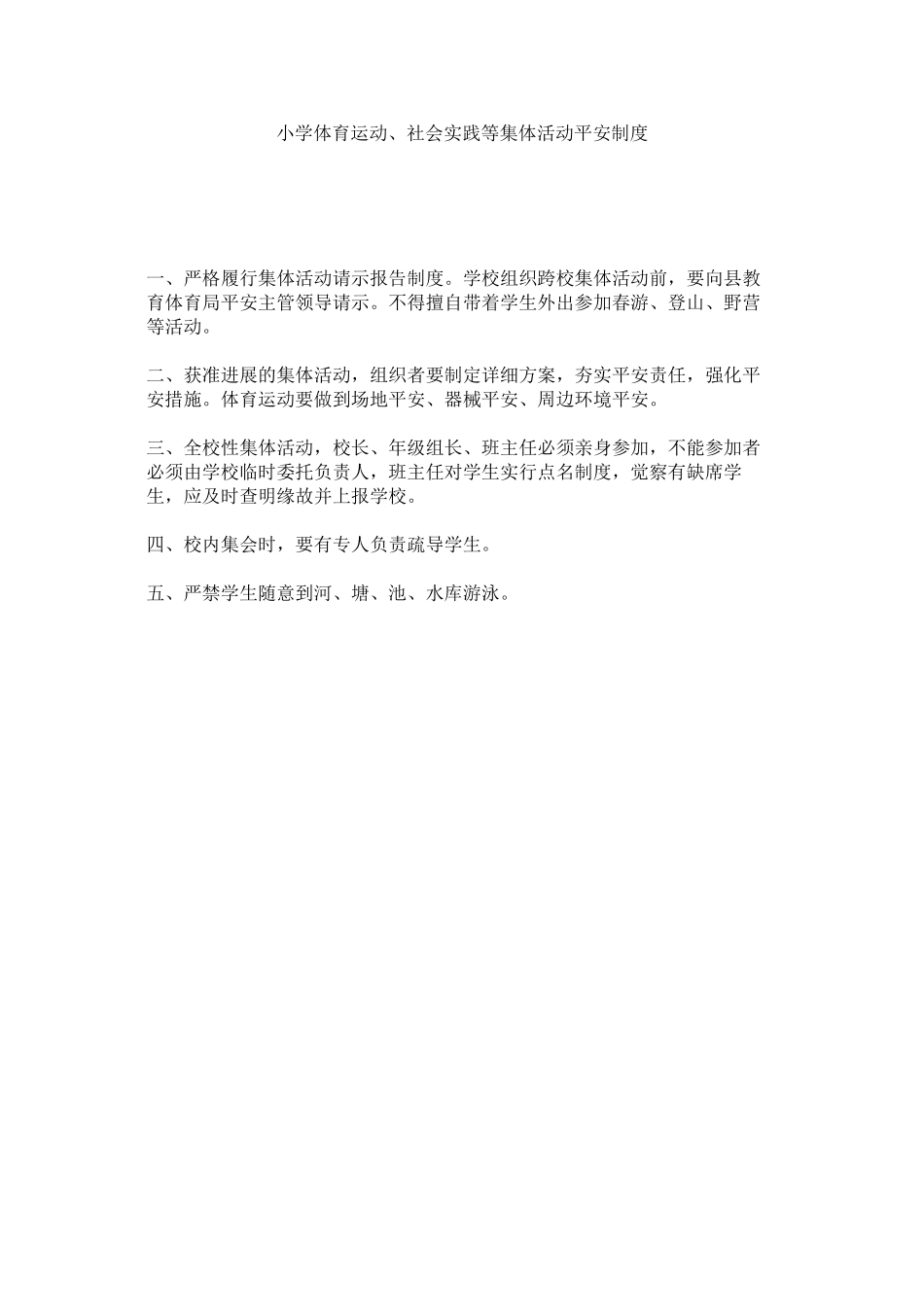 小学体育运动、社会实践等集体活动平安制度

一、严格履行集体活动请示报告制度。学校组织跨校集体活动前，要向县教育体育局平安主管领导请示。不得擅自带着学生外出参加春游、登山、野营等活动。

二、获准进展的集体活动，组织者要制定详细方案，夯实平安责任，强化平安措施。体育运动要做到场地平安、器械平安、周边环境平安。

三、全校性集体活动，校长、年级组长、班主任必须亲身参加，不能参加者必须由学校临时委托负责人，班主任对学生实行点名制度，觉察有缺席学生，应及时查明缘故并上报学校。

四、校内集会时，要有专人负责疏导学生。

五、严禁学生随意到河、塘、池、水库游泳。